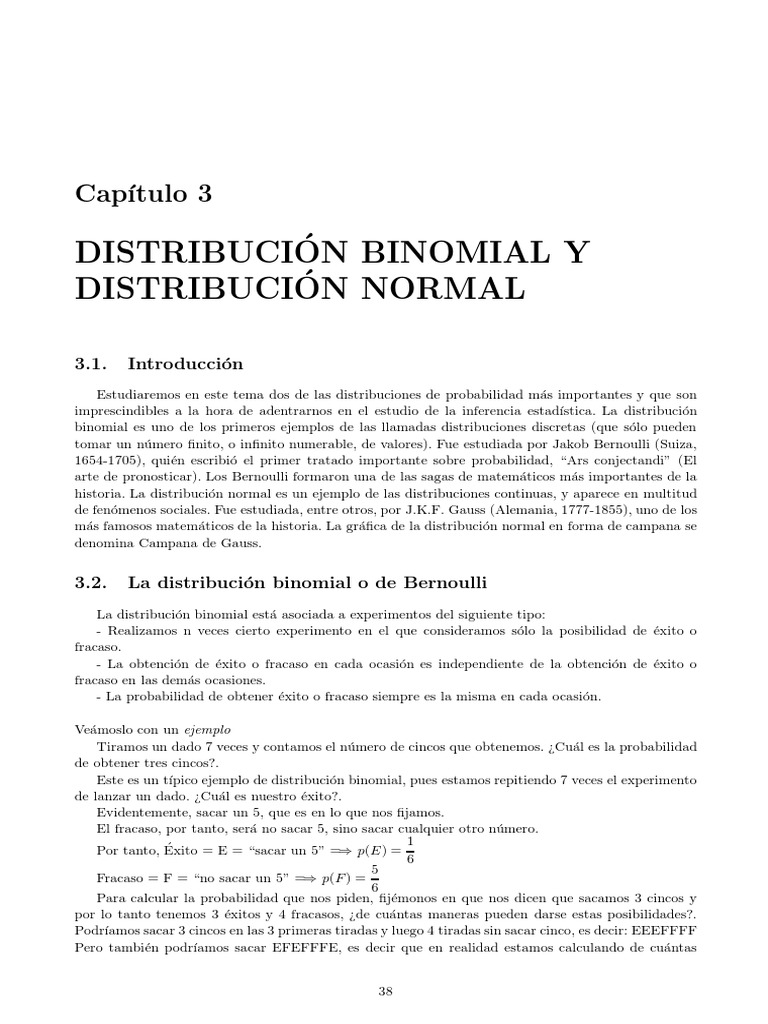 Capítulo 3

DISTRIBUCIÓN BINOMIAL Y DISTRIBUCIÓN NORMAL

3.1. Introducción

Estudiaremos en este tema dos de las distribuciones de probabilidad más importantes y que son imprescindibles a la hora de adentrarnos en el estudio de la inferencia estadística. La distribución binomial es uno de los primeros ejemplos de las llamadas distribuciones discretas (que sólo pueden tomar un número finito, o infinito numerable, de valores). Fue estudiada por Jakob Bernoulli (Suiza, 1654-1705), quién escribió el primer tratado importante sobre probabilidad, "Ars conjectandi" (El arte de pronosticar). Los Bernoulli formaron una de las sagas de matemáticos más importantes de la historia. La distribución normal es un ejemplo de las distribuciones continuas, y aparece en multitud de fenómenos sociales. Fue estudiada, entre otros, por J.K.F. Gauss (Alemania, 1777-1855), uno de los más famosos matemáticos de la historia. La gráfica de la distribución normal en forma de campana se denomina Campana de Gauss.

3.2. La distribución binomial o de Bernoulli

La distribución binomial está asociada a experimentos del siguiente tipo:
- Realizamos n veces cierto experimento en el que consideramos sólo la posibilidad de éxito o fracaso.
- La obtención de éxito o fracaso en cada ocasión es independiente de la obtención de éxito o fracaso en las demás ocasiones.
- La probabilidad de obtener éxito o fracaso siempre es la misma en cada ocasión.

Veámoslo con un ejemplo
Tiramos un dado 7 veces y contamos el número de cincos que obtenemos. ¿Cuál es la probabilidad de obtener tres cincos?.
Este es un típico ejemplo de distribución binomial, pues estamos repitiendo 7 veces el experimento de lanzar un dado. ¿Cuál es nuestro éxito?.
Evidentemente, sacar un 5, que es en lo que nos fijamos.
El fracaso, por tanto, será no sacar 5, sino sacar cualquier otro número.
Por tanto, Éxito = E = "sacar un 5" $\Longrightarrow p(E) = \frac{1}{6}$
Fracaso = F = "no sacar un 5" $\Longrightarrow p(F) = \frac{5}{6}$
Para calcular la probabilidad que nos piden, fijémonos en que nos dicen que sacamos 3 cincos y por lo tanto tenemos 3 éxitos y 4 fracasos, ¿de cuántas maneras pueden darse estas posibilidades?. Podríamos sacar 3 cincos en las 3 primeras tiradas y luego 4 tiradas sin sacar cinco, es decir: EEEFFFF Pero también podríamos sacar EFEFFFE, es decir que en realidad estamos calculando de cuántas

38